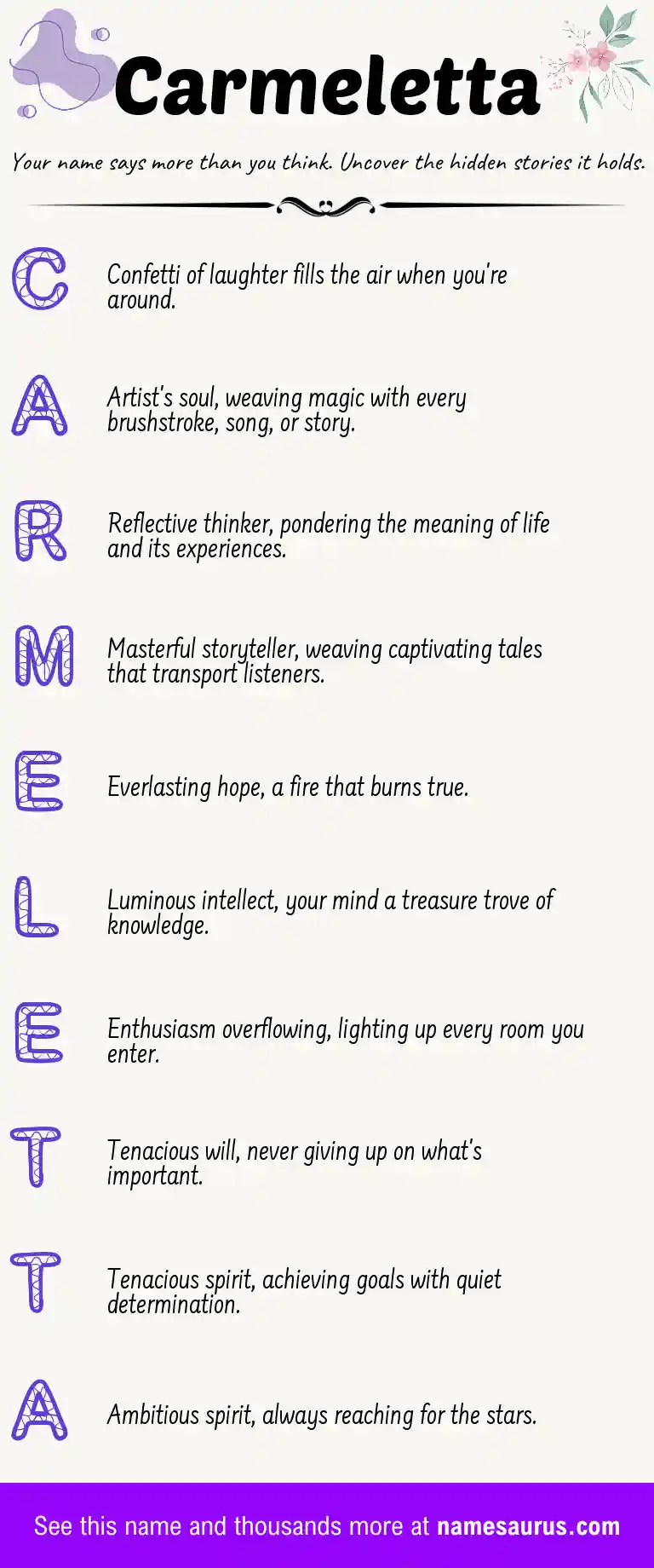 Carmeletta

Your name says more than you think. Uncover the hidden stories it holds.

C Confetti of laughter fills the air when you're around.

A Artist's soul, weaving magic with every brushstroke, song, or story.

R Reflective thinker, pondering the meaning of life and its experiences.

M Masterful storyteller, weaving captivating tales that transport listeners.

E Everlasting hope, a fire that burns true.

L Luminous intellect, your mind a treasure trove of knowledge.

E Enthusiasm overflowing, lighting up every room you enter.

T Tenacious will, never giving up on what's important.

T Tenacious spirit, achieving goals with quiet determination.

A Ambitious spirit, always reaching for the stars.

See this name and thousands more at namesaurus.com